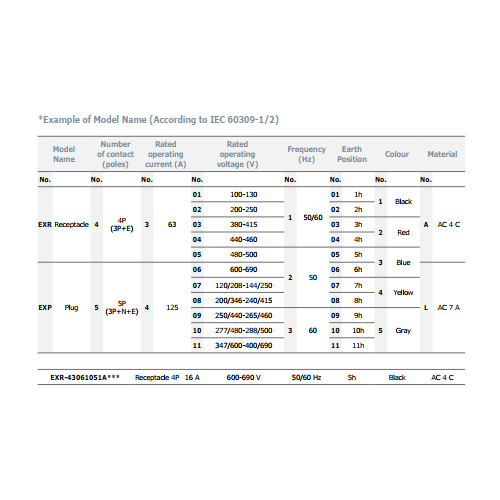 *Example of Model Name (According to IEC 60309-1/2)

| Model Name | | Number of contact (poles) | | Rated operating current (A) | | Rated operating voltage (V) | | Frequency (Hz) | | Earth Position | | Colour | | Material | |
|---|---|---|---|---|---|---|---|---|---|---|---|---|---|---|---|
| No. | | No. | | No. | | No. | | No. | | No. | | No. | | No. | |
| EXR | Receptacle | 4 | 4P (3P+E) | 3 | 63 | 01 | 100-130 | 1 | 50/60 | 01 | 1h | 1 | Black | A | AC 4 C |
| | | | | | | 02 | 200-250 | | | 02 | 2h | | | | |
| | | | | | | 03 | 380-415 | | | 03 | 3h | 2 | Red | | |
| | | | | | | 04 | 440-460 | | | 04 | 4h | | | | |
| | | | | | | 05 | 480-500 | 2 | 50 | 05 | 5h | 3 | Blue | | |
| EXP | Plug | 5 | 5P (3P+N+E) | 4 | 125 | 06 | 600-690 | | | 06 | 6h | | | L | AC 7 A |
| | | | | | | 07 | 120/208-144/250 | | | 07 | 7h | 4 | Yellow | | |
| | | | | | | 08 | 200/346-240/415 | | | 08 | 8h | | | | |
| | | | | | | 09 | 250/440-265/460 | 3 | 60 | 09 | 9h | 5 | Gray | | |
| | | | | | | 10 | 277/480-288/500 | | | 10 | 10h | | | | |
| | | | | | | 11 | 347/600-400/690 | | | 11 | 11h | | | | |

| EXR-43061051A*** | Receptacle 4P | 16 A | 600-690 V | 50/60 Hz | 5h | Black | AC 4 C |
|---|---|---|---|---|---|---|---|